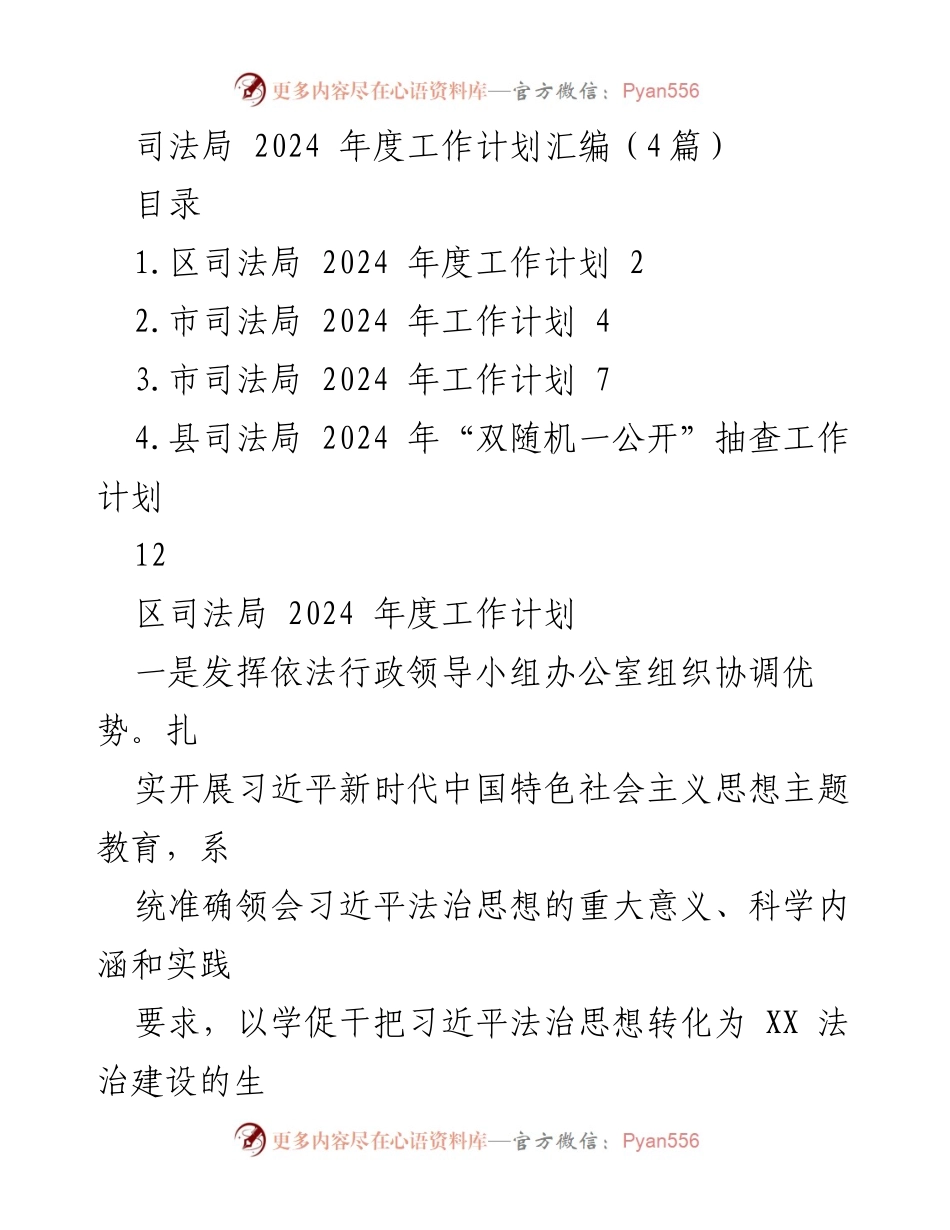 更多内容尽在心语资料库—官方微信：Pyan556

司法局 2024 年度工作计划汇编（4篇）

目录

1.区司法局 2024 年度工作计划 2

2.市司法局 2024 年工作计划 4

3.市司法局 2024 年工作计划 7

4.县司法局 2024 年“双随机一公开”抽查工作计划

12

区司法局 2024 年度工作计划

一是发挥依法行政领导小组办公室组织协调优势。扎

实开展习近平新时代中国特色社会主义思想主题教育，系

统准确领会习近平法治思想的重大意义、科学内涵和实践

要求，以学促干把习近平法治思想转化为 XX 法治建设的生

更多内容尽在心语资料库—官方微信：Pyan556